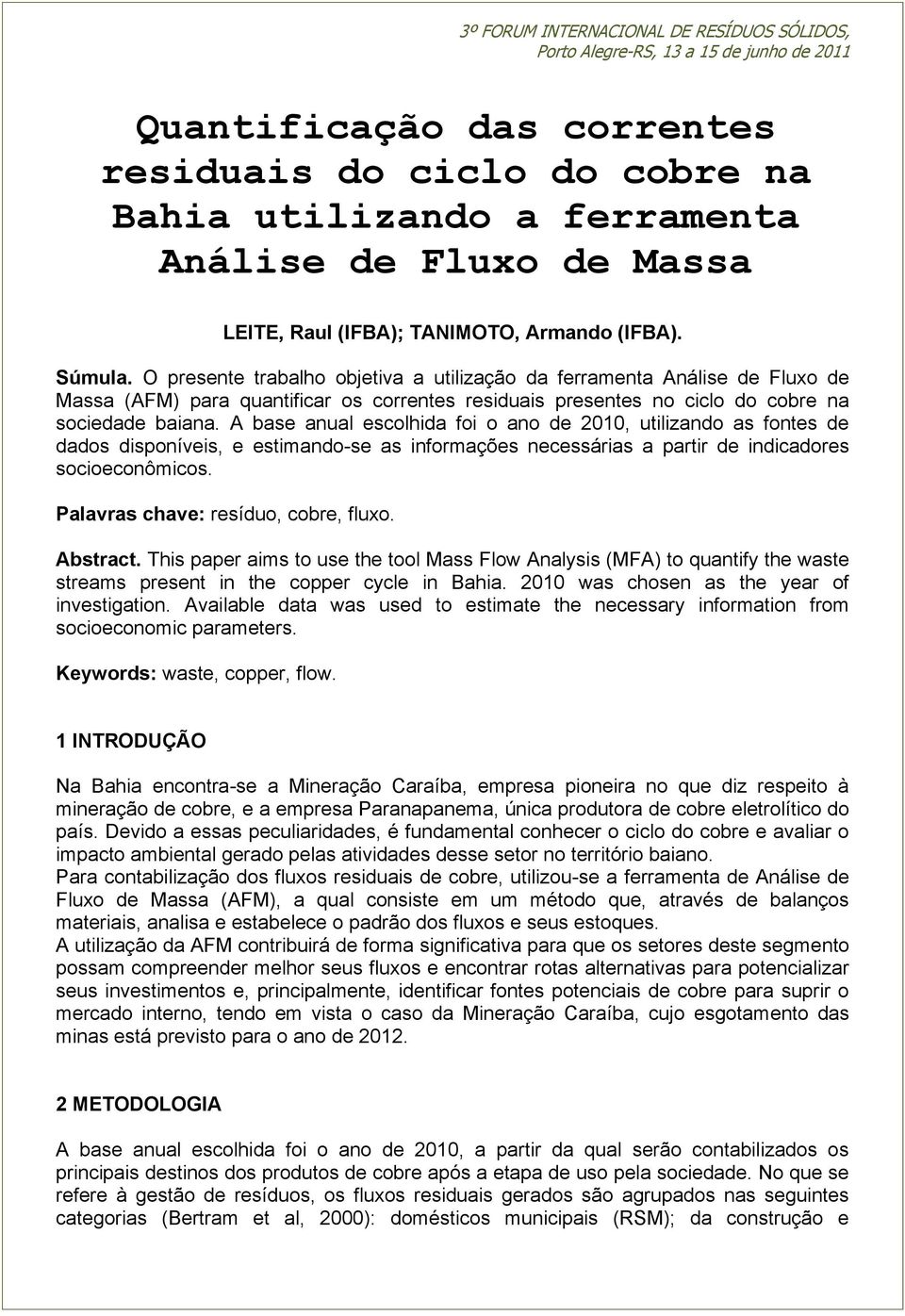 3º FORUM INTERNACIONAL DE RESÍDUOS SÓLIDOS,
Porto Alegre-RS, 13 a 15 de junho de 2011

Quantificação das correntes residuais do ciclo do cobre na Bahia utilizando a ferramenta Análise de Fluxo de Massa

LEITE, Raul (IFBA); TANIMOTO, Armando (IFBA).

Súmula. O presente trabalho objetiva a utilização da ferramenta Análise de Fluxo de Massa (AFM) para quantificar os correntes residuais presentes no ciclo do cobre na sociedade baiana. A base anual escolhida foi o ano de 2010, utilizando as fontes de dados disponíveis, e estimando-se as informações necessárias a partir de indicadores socioeconômicos.

Palavras chave: resíduo, cobre, fluxo.

Abstract. This paper aims to use the tool Mass Flow Analysis (MFA) to quantify the waste streams present in the copper cycle in Bahia. 2010 was chosen as the year of investigation. Available data was used to estimate the necessary information from socioeconomic parameters.

Keywords: waste, copper, flow.

1 INTRODUÇÃO

Na Bahia encontra-se a Mineração Caraíba, empresa pioneira no que diz respeito à mineração de cobre, e a empresa Paranapanema, única produtora de cobre eletrolítico do país. Devido a essas peculiaridades, é fundamental conhecer o ciclo do cobre e avaliar o impacto ambiental gerado pelas atividades desse setor no território baiano.
Para contabilização dos fluxos residuais de cobre, utilizou-se a ferramenta de Análise de Fluxo de Massa (AFM), a qual consiste em um método que, através de balanços materiais, analisa e estabelece o padrão dos fluxos e seus estoques.
A utilização da AFM contribuirá de forma significativa para que os setores deste segmento possam compreender melhor seus fluxos e encontrar rotas alternativas para potencializar seus investimentos e, principalmente, identificar fontes potenciais de cobre para suprir o mercado interno, tendo em vista o caso da Mineração Caraíba, cujo esgotamento das minas está previsto para o ano de 2012.

2 METODOLOGIA

A base anual escolhida foi o ano de 2010, a partir da qual serão contabilizados os principais destinos dos produtos de cobre após a etapa de uso pela sociedade. No que se refere à gestão de resíduos, os fluxos residuais gerados são agrupados nas seguintes categorias (Bertram et al, 2000): domésticos municipais (RSM); da construção e